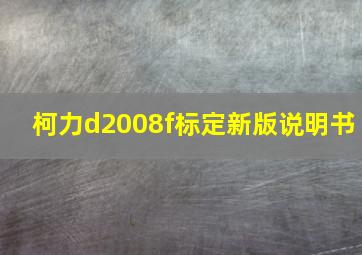 柯力d2008f标定新版说明书